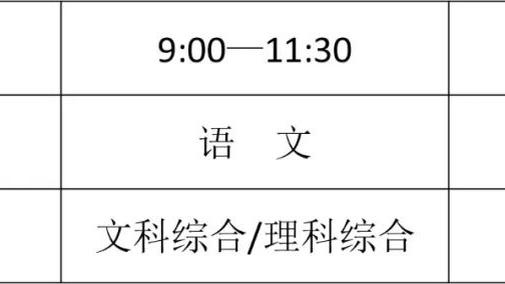 |  | 9:00—11:30 |  |
|---|---|---|
|  | 语　文 |  |
|  | 文科综合/理科综合 |  |